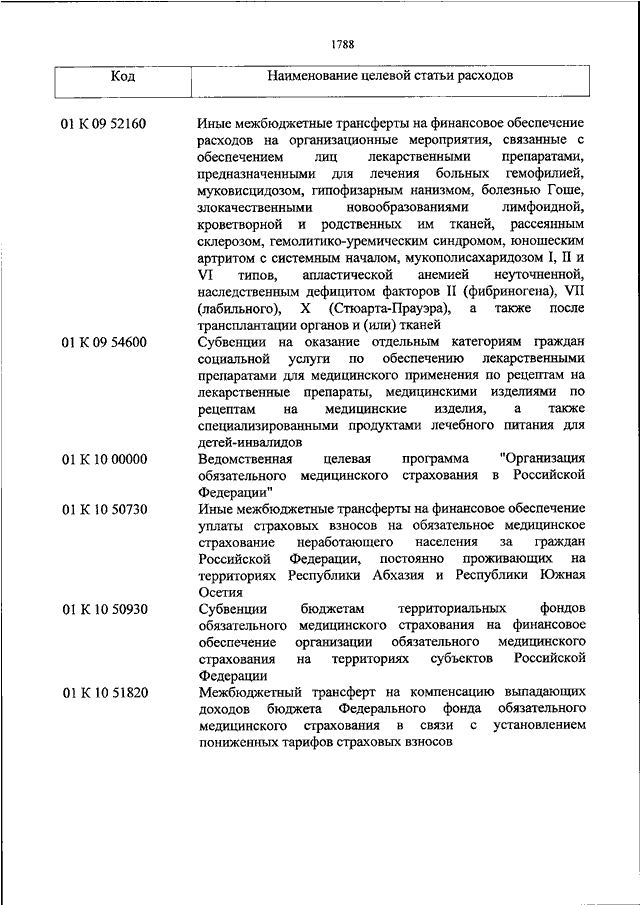 1788

| Код | Наименование целевой статьи расходов |
|---|---|
| 01 К 09 52160 | Иные межбюджетные трансферты на финансовое обеспечение расходов на организационные мероприятия, связанные с обеспечением лиц лекарственными препаратами, предназначенными для лечения больных гемофилией, муковисцидозом, гипофизарным нанизмом, болезнью Гоше, злокачественными новообразованиями лимфоидной, кроветворной и родственных им тканей, рассеянным склерозом, гемолитико-уремическим синдромом, юношеским артритом с системным началом, мукополисахаридозом I, II и VI типов, апластической анемией неуточненной, наследственным дефицитом факторов II (фибриногена), VII (лабильного), X (Стюарта-Прауэра), а также после трансплантации органов и (или) тканей |
| 01 К 09 54600 | Субвенции на оказание отдельным категориям граждан социальной услуги по обеспечению лекарственными препаратами для медицинского применения по рецептам на лекарственные препараты, медицинскими изделиями по рецептам на медицинские изделия, а также специализированными продуктами лечебного питания для детей-инвалидов |
| 01 К 10 00000 | Ведомственная целевая программа "Организация обязательного медицинского страхования в Российской Федерации" |
| 01 К 10 50730 | Иные межбюджетные трансферты на финансовое обеспечение уплаты страховых взносов на обязательное медицинское страхование неработающего населения за граждан Российской Федерации, постоянно проживающих на территориях Республики Абхазия и Республики Южная Осетия |
| 01 К 10 50930 | Субвенции бюджетам территориальных фондов обязательного медицинского страхования на финансовое обеспечение организации обязательного медицинского страхования на территориях субъектов Российской Федерации |
| 01 К 10 51820 | Межбюджетный трансферт на компенсацию выпадающих доходов бюджета Федерального фонда обязательного медицинского страхования в связи с установлением пониженных тарифов страховых взносов |